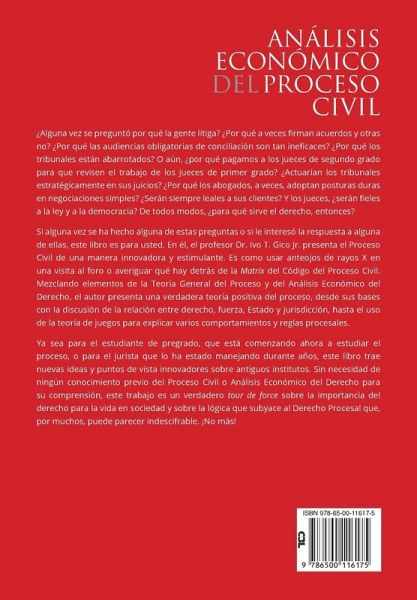 ANÁLISIS ECONÓMICO DEL PROCESO CIVIL

¿Alguna vez se preguntó por qué la gente litiga? ¿Por qué a veces firman acuerdos y otras no? ¿Por qué las audiencias obligatorias de conciliación son tan ineficaces? ¿Por qué los tribunales están abarrotados? O aún, ¿por qué pagamos a los jueces de segundo grado para que revisen el trabajo de los jueces de primer grado? ¿Actuarían los tribunales estratégicamente en sus juicios? ¿Por qué los abogados, a veces, adoptan posturas duras en negociaciones simples? ¿Serán siempre leales a sus clientes? Y los jueces, ¿serán fieles a la ley y a la democracia? De todos modos, ¿para qué sirve el derecho, entonces?

Si alguna vez se ha hecho alguna de estas preguntas o si le interesó la respuesta a alguna de ellas, este libro es para usted. En él, el profesor Dr. Ivo T. Gico Jr. presenta el Proceso Civil de una manera innovadora y estimulante. Es como usar anteojos de rayos X en una visita al foro o averiguar qué hay detrás de la Matrix del Código del Proceso Civil. Mezclando elementos de la Teoría General del Proceso y del Análisis Económico del Derecho, el autor presenta una verdadera teoría positiva del proceso, desde sus bases con la discusión de la relación entre derecho, fuerza, Estado y jurisdicción, hasta el uso de la teoría de juegos para explicar varios comportamientos y reglas procesales.

Ya sea para el estudiante de pregrado, que está comenzando ahora a estudiar el proceso, o para el jurista que lo ha estado manejando durante años, este libro trae nuevas ideas y puntos de vista innovadores sobre antiguos institutos. Sin necesidad de ningún conocimiento previo del Proceso Civil o Análisis Económico del Derecho para su comprensión, este trabajo es un verdadero tour de force sobre la importancia del derecho para la vida en sociedad y sobre la lógica que subyace al Derecho Procesal que, por muchos, puede parecer indescifrable. ¡No más!

ISBN 978-65-00-11617-5

CBL

9 786500 116175